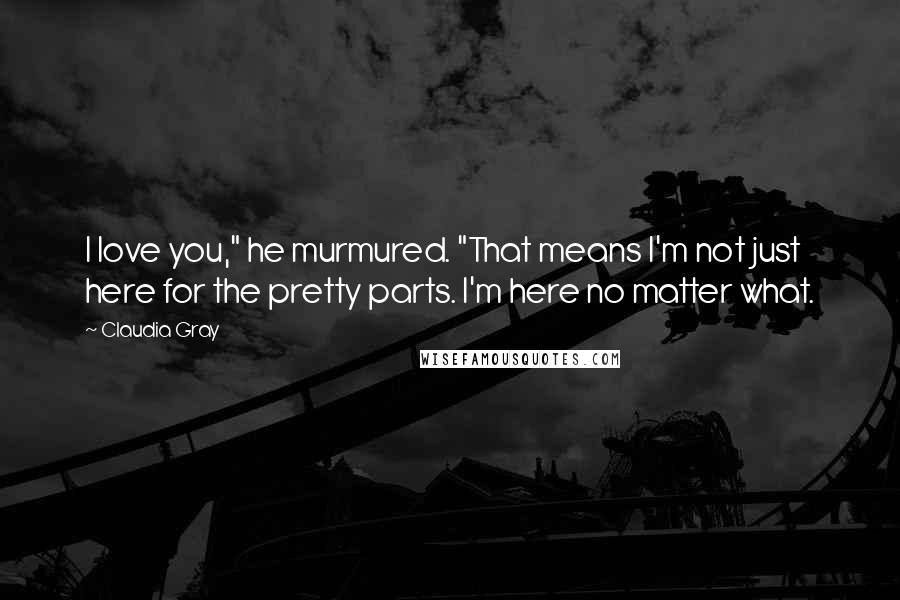 I love you," he murmured. "That means I'm not just here for the pretty parts. I'm here no matter what.

~ Claudia Gray

WISEFAMOUSQUOTES.COM